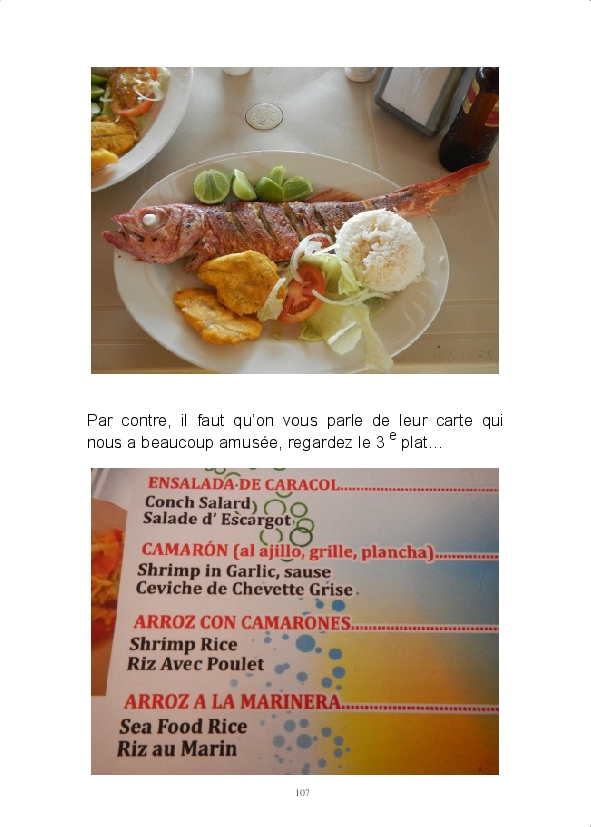 Par contre, il faut qu'on vous parle de leur carte qui nous a beaucoup amusée, regardez le 3 $^{e}$ plat…

ENSALADA DE CARACOL

Conch Salard
Salade d' Escargot

CAMARÓN (al ajillo, grille, plancha)

Shrimp in Garlic, sause
Ceviche de Chevette Grise

ARROZ CON CAMARONES

Shrimp Rice
Riz Avec Poulet

ARROZ A LA MARINERA

Sea Food Rice
Riz au Marin

107